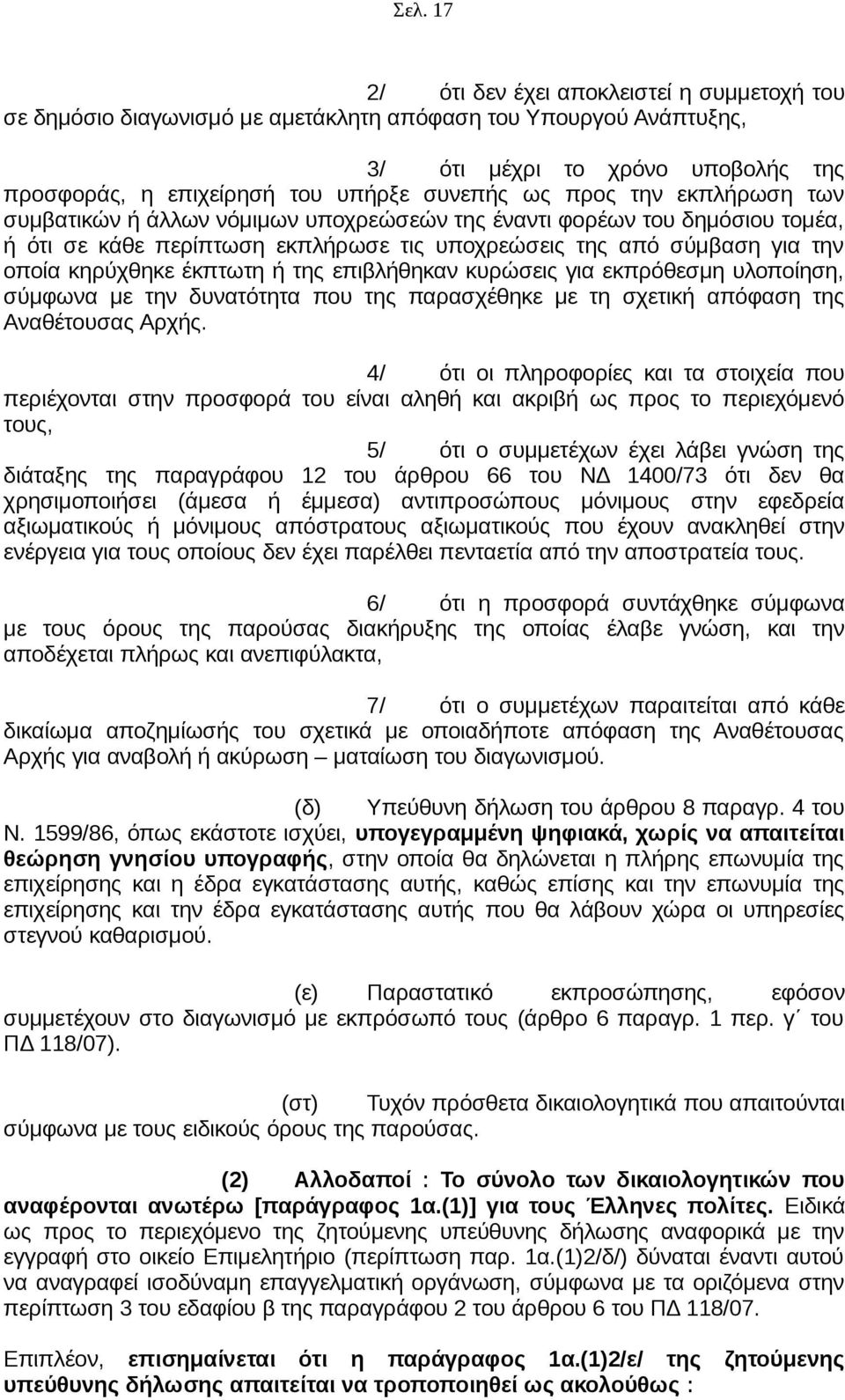 Σελ. 17

2/ ότι δεν έχει αποκλειστεί η συμμετοχή του σε δημόσιο διαγωνισμό με αμετάκλητη απόφαση του Υπουργού Ανάπτυξης,

3/ ότι μέχρι το χρόνο υποβολής της προσφοράς, η επιχείρησή του υπήρξε συνεπής ως προς την εκπλήρωση των συμβατικών ή άλλων νόμιμων υποχρεώσεών της έναντι φορέων του δημόσιου τομέα, ή ότι σε κάθε περίπτωση εκπλήρωσε τις υποχρεώσεις της από σύμβαση για την οποία κηρύχθηκε έκπτωτη ή της επιβλήθηκαν κυρώσεις για εκπρόθεσμη υλοποίηση, σύμφωνα με την δυνατότητα που της παρασχέθηκε με τη σχετική απόφαση της Αναθέτουσας Αρχής.

4/ ότι οι πληροφορίες και τα στοιχεία που περιέχονται στην προσφορά του είναι αληθή και ακριβή ως προς το περιεχόμενό τους,

5/ ότι ο συμμετέχων έχει λάβει γνώση της διάταξης της παραγράφου 12 του άρθρου 66 του ΝΔ 1400/73 ότι δεν θα χρησιμοποιήσει (άμεσα ή έμμεσα) αντιπροσώπους μόνιμους στην εφεδρεία αξιωματικούς ή μόνιμους απόστρατους αξιωματικούς που έχουν ανακληθεί στην ενέργεια για τους οποίους δεν έχει παρέλθει πενταετία από την αποστρατεία τους.

6/ ότι η προσφορά συντάχθηκε σύμφωνα με τους όρους της παρούσας διακήρυξης της οποίας έλαβε γνώση, και την αποδέχεται πλήρως και ανεπιφύλακτα,

7/ ότι ο συμμετέχων παραιτείται από κάθε δικαίωμα αποζημίωσής του σχετικά με οποιαδήποτε απόφαση της Αναθέτουσας Αρχής για αναβολή ή ακύρωση – ματαίωση του διαγωνισμού.

(δ) Υπεύθυνη δήλωση του άρθρου 8 παραγρ. 4 του Ν. 1599/86, όπως εκάστοτε ισχύει, υπογεγραμμένη ψηφιακά, χωρίς να απαιτείται θεώρηση γνησίου υπογραφής, στην οποία θα δηλώνεται η πλήρης επωνυμία της επιχείρησης και η έδρα εγκατάστασης αυτής, καθώς επίσης και την επωνυμία της επιχείρησης και την έδρα εγκατάστασης αυτής που θα λάβουν χώρα οι υπηρεσίες στεγνού καθαρισμού.

(ε) Παραστατικό εκπροσώπησης, εφόσον συμμετέχουν στο διαγωνισμό με εκπρόσωπό τους (άρθρο 6 παραγρ. 1 περ. γ΄ του ΠΔ 118/07).

(στ) Τυχόν πρόσθετα δικαιολογητικά που απαιτούνται σύμφωνα με τους ειδικούς όρους της παρούσας.

(2) Αλλοδαποί : Το σύνολο των δικαιολογητικών που αναφέρονται ανωτέρω [παράγραφος 1α.(1)] για τους Έλληνες πολίτες. Ειδικά ως προς το περιεχόμενο της ζητούμενης υπεύθυνης δήλωσης αναφορικά με την εγγραφή στο οικείο Επιμελητήριο (περίπτωση παρ. 1α.(1)2/δ/) δύναται έναντι αυτού να αναγραφεί ισοδύναμη επαγγελματική οργάνωση, σύμφωνα με τα οριζόμενα στην περίπτωση 3 του εδαφίου β της παραγράφου 2 του άρθρου 6 του ΠΔ 118/07.

Επιπλέον, επισημαίνεται ότι η παράγραφος 1α.(1)2/ε/ της ζητούμενης υπεύθυνης δήλωσης απαιτείται να τροποποιηθεί ως ακολούθως :